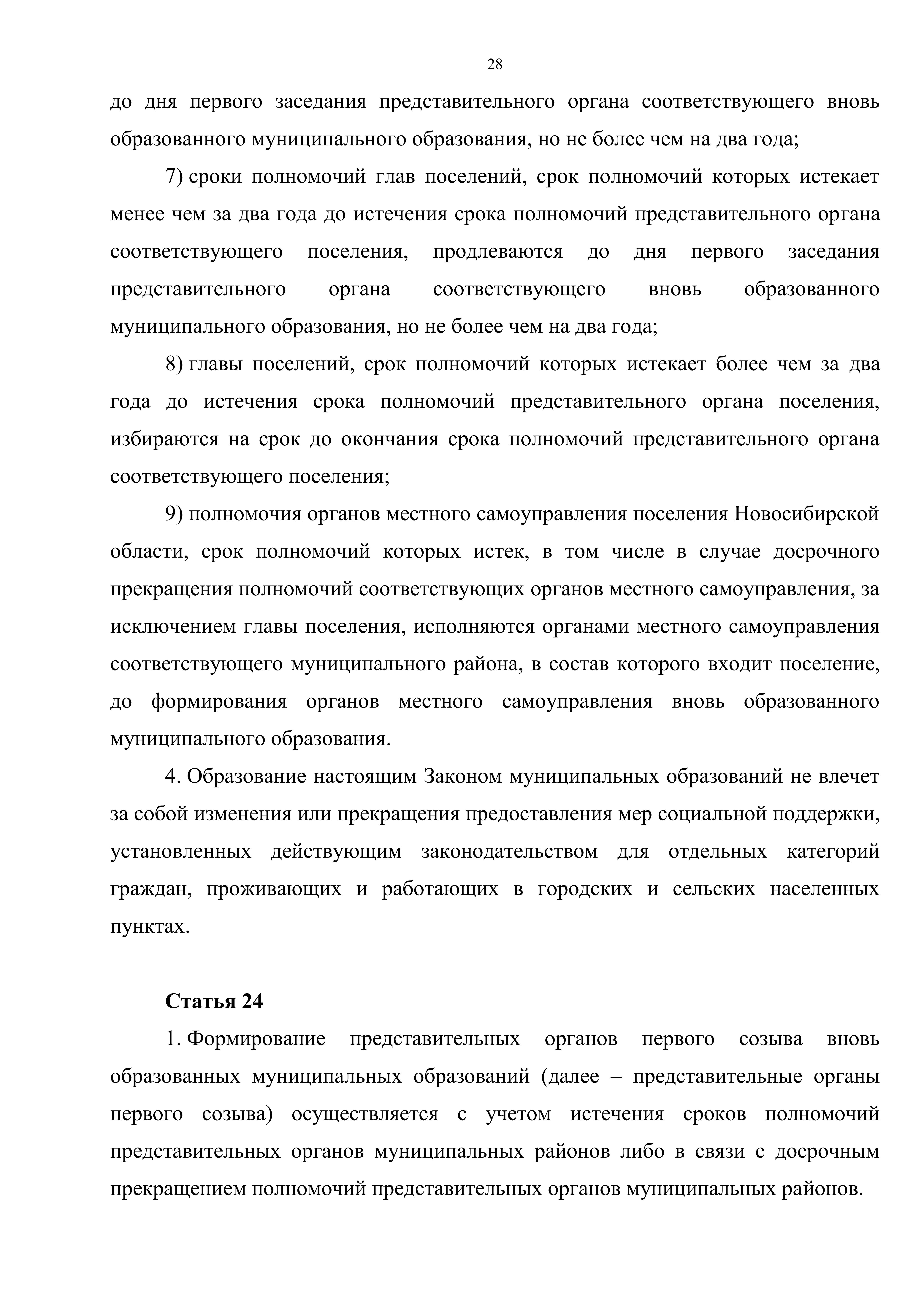 28

до дня первого заседания представительного органа соответствующего вновь образованного муниципального образования, но не более чем на два года;

7) сроки полномочий глав поселений, срок полномочий которых истекает менее чем за два года до истечения срока полномочий представительного органа соответствующего поселения, продлеваются до дня первого заседания представительного органа соответствующего вновь образованного муниципального образования, но не более чем на два года;

8) главы поселений, срок полномочий которых истекает более чем за два года до истечения срока полномочий представительного органа поселения, избираются на срок до окончания срока полномочий представительного органа соответствующего поселения;

9) полномочия органов местного самоуправления поселения Новосибирской области, срок полномочий которых истек, в том числе в случае досрочного прекращения полномочий соответствующих органов местного самоуправления, за исключением главы поселения, исполняются органами местного самоуправления соответствующего муниципального района, в состав которого входит поселение, до формирования органов местного самоуправления вновь образованного муниципального образования.

4. Образование настоящим Законом муниципальных образований не влечет за собой изменения или прекращения предоставления мер социальной поддержки, установленных действующим законодательством для отдельных категорий граждан, проживающих и работающих в городских и сельских населенных пунктах.

Статья 24

1. Формирование представительных органов первого созыва вновь образованных муниципальных образований (далее – представительные органы первого созыва) осуществляется с учетом истечения сроков полномочий представительных органов муниципальных районов либо в связи с досрочным прекращением полномочий представительных органов муниципальных районов.